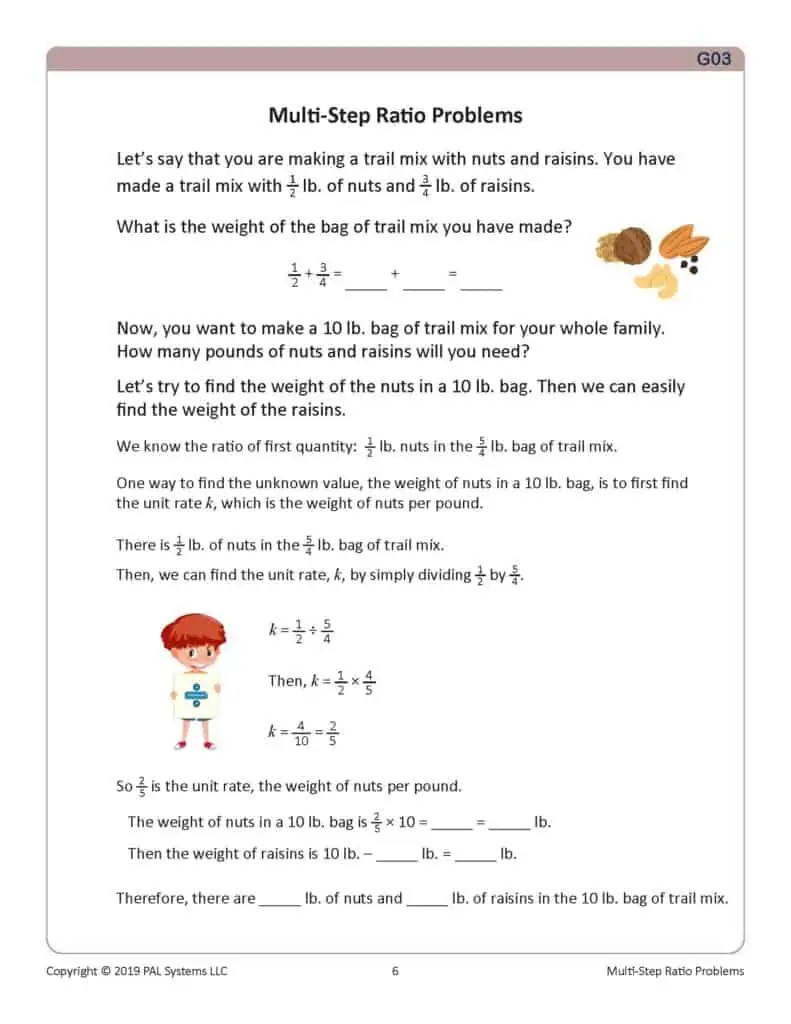 G03

Multi-Step Ratio Problems

Let's say that you are making a trail mix with nuts and raisins. You have made a trail mix with $\frac{1}{2}$ lb. of nuts and $\frac{3}{4}$ lb. of raisins.

What is the weight of the bag of trail mix you have made?

$\frac{1}{2} + \frac{3}{4} =$ _____ + _____ = _____

Now, you want to make a 10 lb. bag of trail mix for your whole family. How many pounds of nuts and raisins will you need?

Let's try to find the weight of the nuts in a 10 lb. bag. Then we can easily find the weight of the raisins.

We know the ratio of first quantity: $\frac{1}{2}$ lb. nuts in the $\frac{5}{4}$ lb. bag of trail mix.

One way to find the unknown value, the weight of nuts in a 10 lb. bag, is to first find the unit rate $k$, which is the weight of nuts per pound.

There is $\frac{1}{2}$ lb. of nuts in the $\frac{5}{4}$ lb. bag of trail mix.

Then, we can find the unit rate, $k$, by simply dividing $\frac{1}{2}$ by $\frac{5}{4}$.

$k = \frac{1}{2} \div \frac{5}{4}$

Then, $k = \frac{1}{2} \times \frac{4}{5}$

$k = \frac{4}{10} = \frac{2}{5}$

So $\frac{2}{5}$ is the unit rate, the weight of nuts per pound.

The weight of nuts in a 10 lb. bag is $\frac{2}{5} \times 10 =$ _____ = _____ lb.

Then the weight of raisins is 10 lb. – _____ lb. = _____ lb.

Therefore, there are _____ lb. of nuts and _____ lb. of raisins in the 10 lb. bag of trail mix.

Copyright © 2019 PAL Systems LLC 6 Multi-Step Ratio Problems